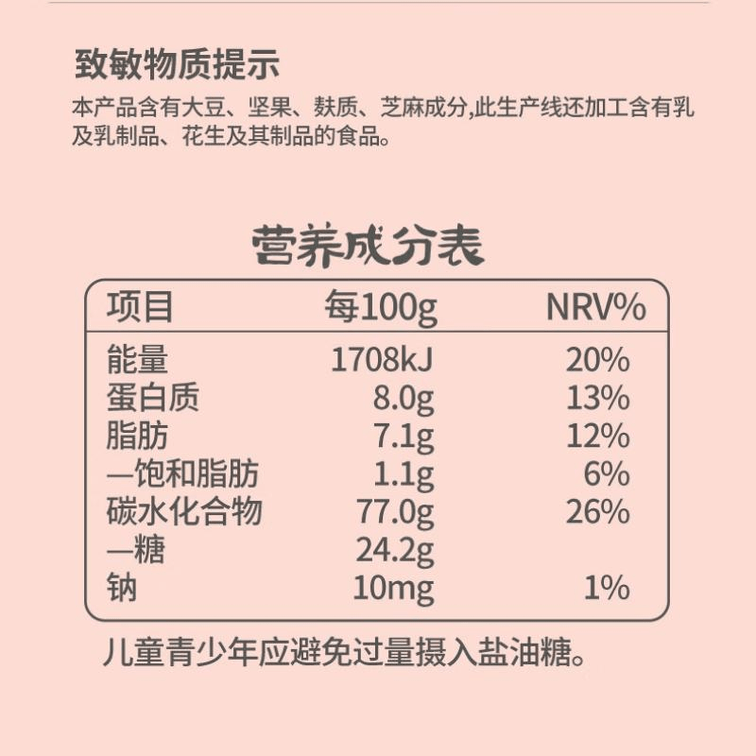 致敏物质提示

本产品含有大豆、坚果、麸质、芝麻成分,此生产线还加工含有乳及乳制品、花生及其制品的食品。

营养成分表

| 项目 | 每100g | NRV% |
|---|---|---|
| 能量 | 1708kJ | 20% |
| 蛋白质 | 8.0g | 13% |
| 脂肪 | 7.1g | 12% |
| —饱和脂肪 | 1.1g | 6% |
| 碳水化合物 | 77.0g | 26% |
| —糖 | 24.2g | |
| 钠 | 10mg | 1% |

儿童青少年应避免过量摄入盐油糖。